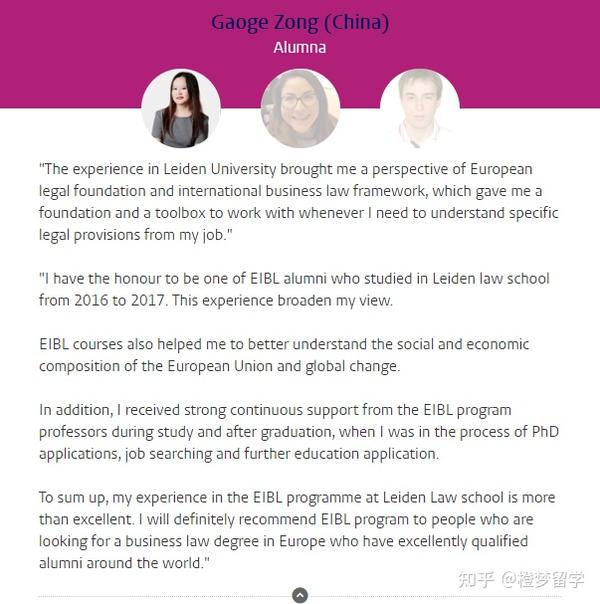 Gaoge Zong (China)
Alumna

"The experience in Leiden University brought me a perspective of European legal foundation and international business law framework, which gave me a foundation and a toolbox to work with whenever I need to understand specific legal provisions from my job."

"I have the honour to be one of EIBL alumni who studied in Leiden law school from 2016 to 2017. This experience broaden my view.

EIBL courses also helped me to better understand the social and economic composition of the European Union and global change.

In addition, I received strong continuous support from the EIBL program professors during study and after graduation, when I was in the process of PhD applications, job searching and further education application.

To sum up, my experience in the EIBL programme at Leiden Law school is more than excellent. I will definitely recommend EIBL program to people who are looking for a business law degree in Europe who have excellently qualified alumni around the world."

知乎 @橙梦留学